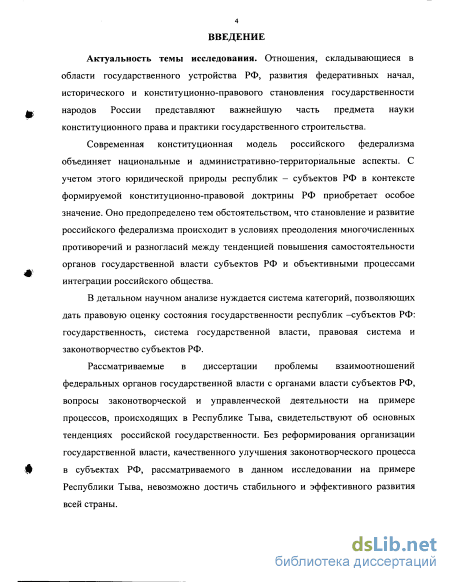 4

ВВЕДЕНИЕ

Актуальность темы исследования. Отношения, складывающиеся в области государственного устройства РФ, развития федеративных начал, исторического и конституционно-правового становления государственности народов России представляют важнейшую часть предмета науки конституционного права и практики государственного строительства.

Современная конституционная модель российского федерализма объединяет национальные и административно-территориальные аспекты. С учетом этого юридической природы республик – субъектов РФ в контексте формируемой конституционно-правовой доктрины РФ приобретает особое значение. Оно предопределено тем обстоятельством, что становление и развитие российского федерализма происходит в условиях преодоления многочисленных противоречий и разногласий между тенденцией повышения самостоятельности органов государственной власти субъектов РФ и объективными процессами интеграции российского общества.

В детальном научном анализе нуждается система категорий, позволяющих дать правовую оценку состояния государственности республик –субъектов РФ: государственность, система государственной власти, правовая система и законотворчество субъектов РФ.

Рассматриваемые в диссертации проблемы взаимоотношений федеральных органов государственной власти с органами власти субъектов РФ, вопросы законотворческой и управленческой деятельности на примере процессов, происходящих в Республике Тыва, свидетельствуют об основных тенденциях российской государственности. Без реформирования организации государственной власти, качественного улучшения законотворческого процесса в субъектах РФ, рассматриваемого в данном исследовании на примере Республики Тыва, невозможно достичь стабильного и эффективного развития всей страны.

dsLib.net
библиотека диссертаций